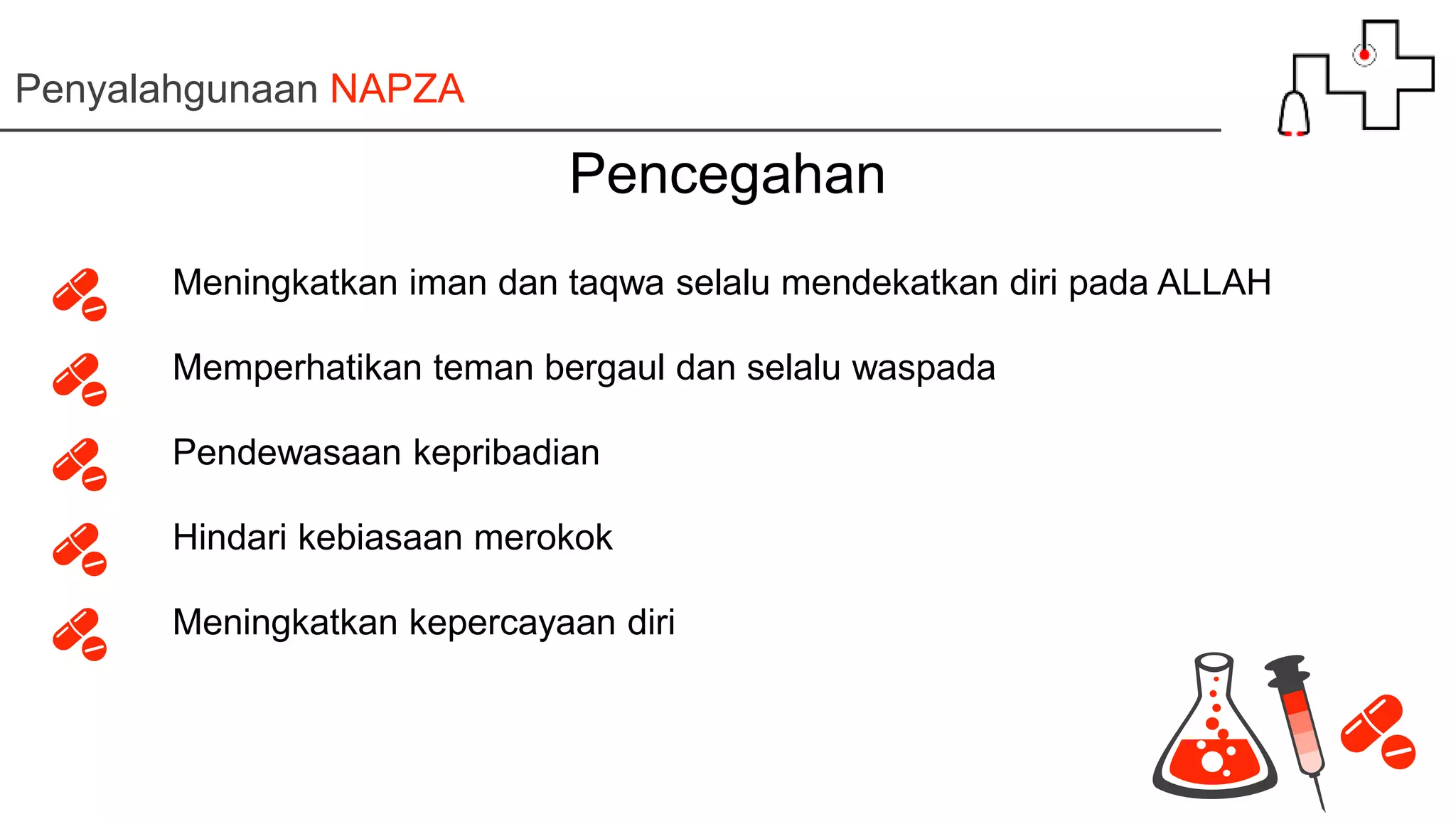 Penyalahgunaan NAPZA

Pencegahan

Meningkatkan iman dan taqwa selalu mendekatkan diri pada ALLAH

Memperhatikan teman bergaul dan selalu waspada

Pendewasaan kepribadian

Hindari kebiasaan merokok

Meningkatkan kepercayaan diri